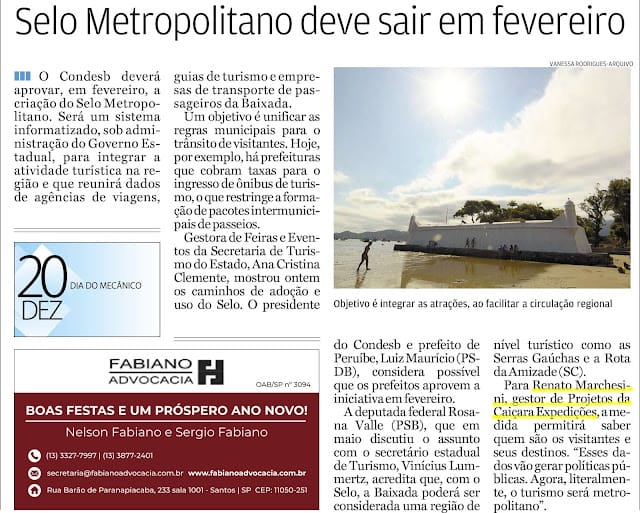 Selo Metropolitano deve sair em fevereiro

O Condesb deverá aprovar, em fevereiro, a criação do Selo Metropolitano. Será um sistema informatizado, sob administração do Governo Estadual, para integrar a atividade turística na região e que reunirá dados de agências de viagens, guias de turismo e empresas de transporte de passageiros da Baixada.

Um objetivo é unificar as regras municipais para o trânsito de visitantes. Hoje, por exemplo, há prefeituras que cobram taxas para o ingresso de ônibus de turismo, o que restringe a formação de pacotes intermunicipais de passeios.

Gestora de Feiras e Eventos da Secretaria de Turismo do Estado, Ana Cristina Clemente, mostrou ontem os caminhos de adoção e uso do Selo. O presidente do Condesb e prefeito de Peruíbe, Luiz Maurício (PSDB), considera possível que os prefeitos aprovem a iniciativa em fevereiro.

A deputada federal Rosana Valle (PSB), que em maio discutiu o assunto com o secretário estadual de Turismo, Vinícius Lummertz, acredita que, com o Selo, a Baixada poderá ser considerada uma região de nível turístico como as Serras Gaúchas e a Rota da Amizade (SC).

Para Renato Marchesini, gestor de Projetos da Caiçara Expedições, a medida permitirá saber quem são os visitantes e seus destinos. "Esses dados vão gerar políticas públicas. Agora, literalmente, o turismo será metropolitano".

VANESSA RODRIGUES-ARQUIVO

Objetivo é integrar as atrações, ao facilitar a circulação regional

20 DEZ DIA DO MECÂNICO

FABIANO ADVOCACIA
OAB/SP nº 3094
BOAS FESTAS E UM PRÓSPERO ANO NOVO!
Nelson Fabiano e Sergio Fabiano
(13) 3327-7997 | (13) 3877-2401
secretaria@fabianoadvocacia.com.br www.fabianoadvocacia.com.br
Rua Barão de Paranapiacaba, 233 sala 1001 - Santos | SP CEP: 11050-251